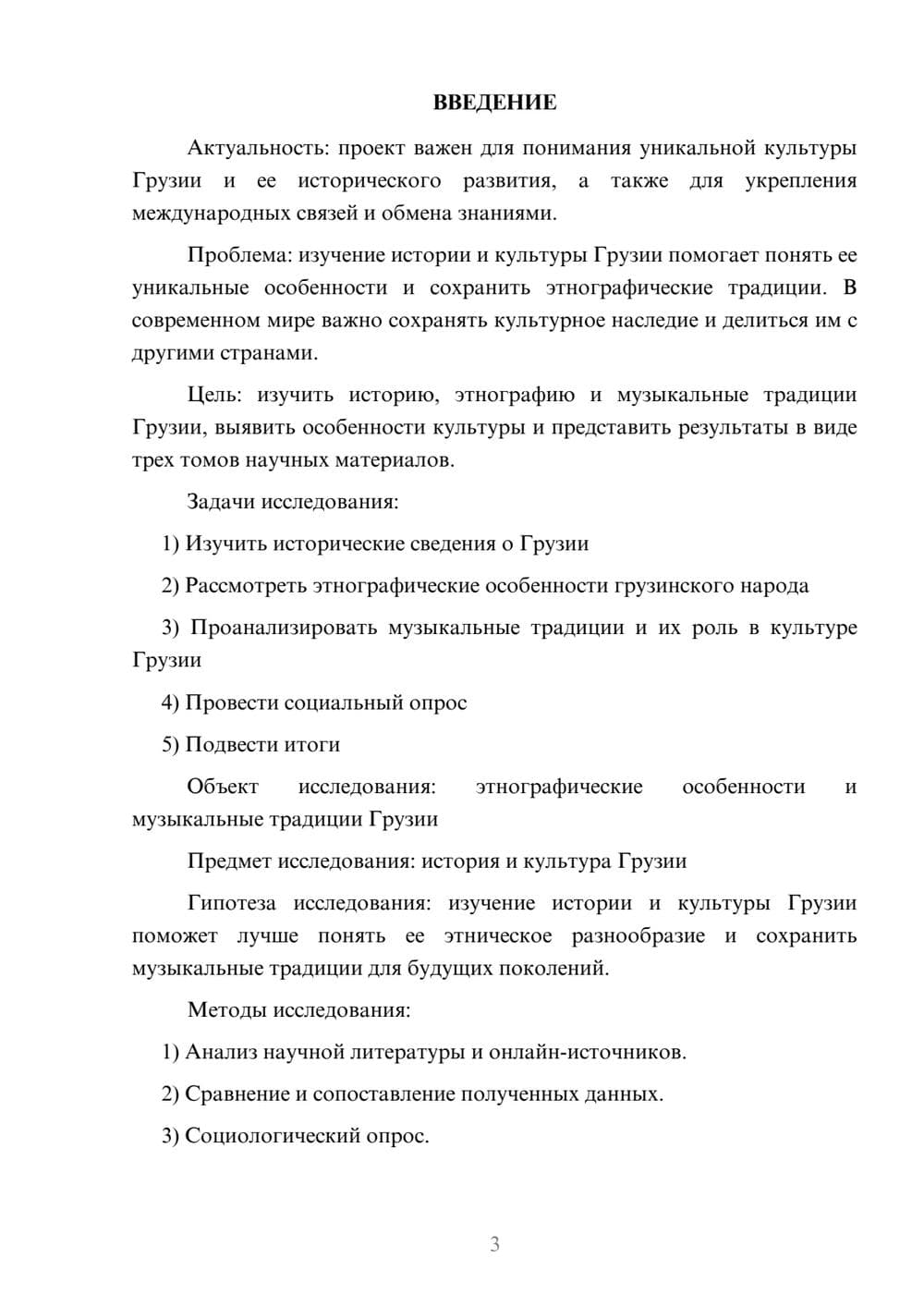 ВВЕДЕНИЕ

Актуальность: проект важен для понимания уникальной культуры Грузии и ее исторического развития, а также для укрепления международных связей и обмена знаниями.

Проблема: изучение истории и культуры Грузии помогает понять ее уникальные особенности и сохранить этнографические традиции. В современном мире важно сохранять культурное наследие и делиться им с другими странами.

Цель: изучить историю, этнографию и музыкальные традиции Грузии, выявить особенности культуры и представить результаты в виде трех томов научных материалов.

Задачи исследования:

1) Изучить исторические сведения о Грузии

2) Рассмотреть этнографические особенности грузинского народа

3) Проанализировать музыкальные традиции и их роль в культуре Грузии

4) Провести социальный опрос

5) Подвести итоги

Объект исследования: этнографические особенности и музыкальные традиции Грузии

Предмет исследования: история и культура Грузии

Гипотеза исследования: изучение истории и культуры Грузии поможет лучше понять ее этническое разнообразие и сохранить музыкальные традиции для будущих поколений.

Методы исследования:

1) Анализ научной литературы и онлайн-источников.

2) Сравнение и сопоставление полученных данных.

3) Социологический опрос.

3